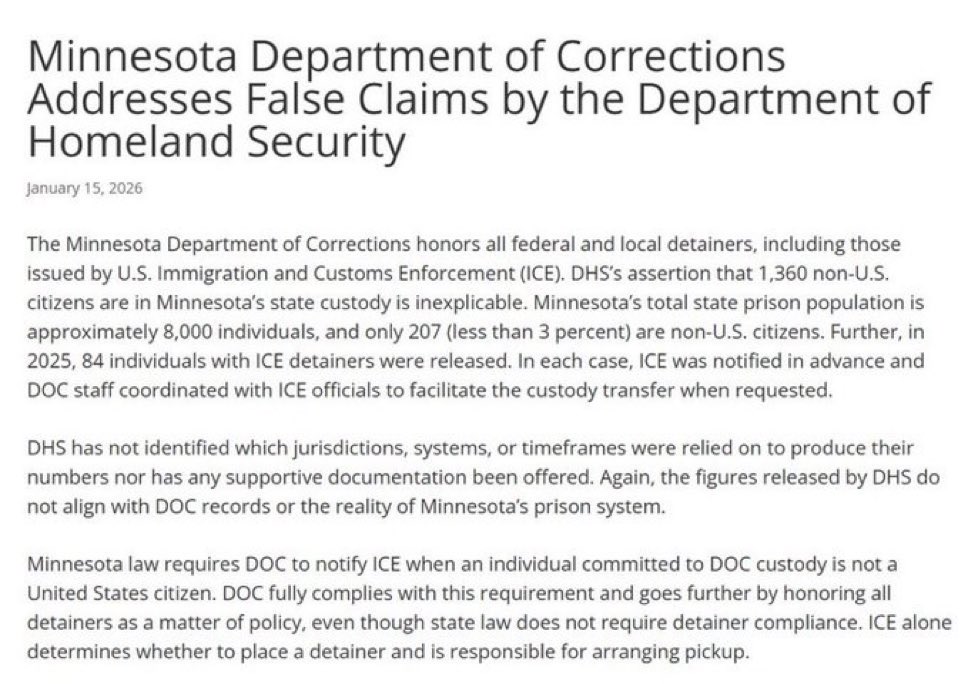 Minnesota Department of Corrections Addresses False Claims by the Department of Homeland Security

January 15, 2026

The Minnesota Department of Corrections honors all federal and local detainers, including those issued by U.S. Immigration and Customs Enforcement (ICE). DHS's assertion that 1,360 non-U.S. citizens are in Minnesota's state custody is inexplicable. Minnesota's total state prison population is approximately 8,000 individuals, and only 207 (less than 3 percent) are non-U.S. citizens. Further, in 2025, 84 individuals with ICE detainers were released. In each case, ICE was notified in advance and DOC staff coordinated with ICE officials to facilitate the custody transfer when requested.

DHS has not identified which jurisdictions, systems, or timeframes were relied on to produce their numbers nor has any supportive documentation been offered. Again, the figures released by DHS do not align with DOC records or the reality of Minnesota's prison system.

Minnesota law requires DOC to notify ICE when an individual committed to DOC custody is not a United States citizen. DOC fully complies with this requirement and goes further by honoring all detainers as a matter of policy, even though state law does not require detainer compliance. ICE alone determines whether to place a detainer and is responsible for arranging pickup.